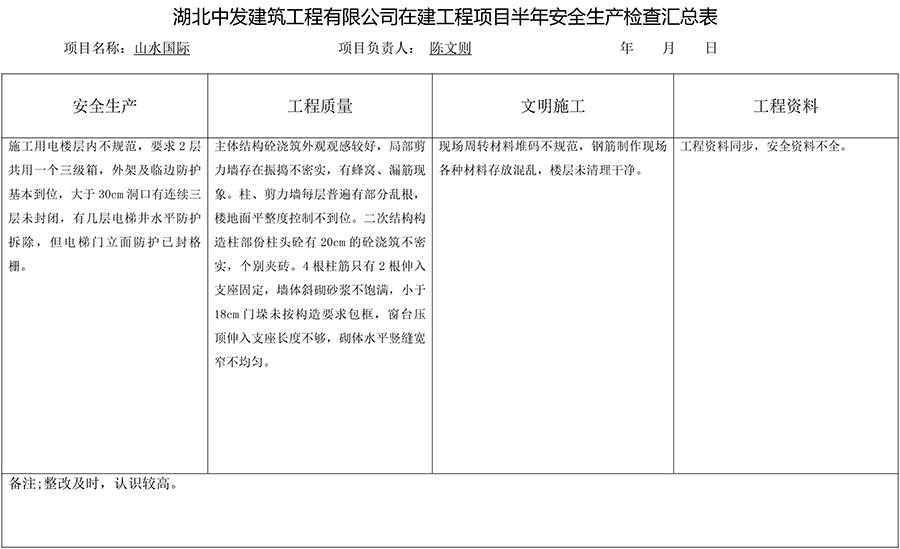 湖北中发建筑工程有限公司在建工程项目半年安全生产检查汇总表

项目名称：山水国际　　　　项目负责人：陈文则　　　　年　　月　　日

| 安全生产 | 工程质量 | 文明施工 | 工程资料 |
|---|---|---|---|
| 施工用电楼层内不规范，要求2层共用一个三级箱，外架及临边防护基本到位，大于30cm洞口有连续三层未封闭，有几层电梯井水平防护拆除，但电梯门立面防护已封格栅。 | 主体结构砼浇筑外观观感较好，局部剪力墙存在振捣不密实，有蜂窝、漏筋现象。柱、剪力墙每层普遍有部分乱根，楼地面平整度控制不到位。二次结构构造柱部份柱头砼有20cm的砼浇筑不密实，个别夹砖。4根柱筋只有2根伸入支座固定，墙体斜砌砂浆不饱满，小于18cm门垛未按构造要求包框，窗台压顶伸入支座长度不够，砌体水平竖缝宽窄不均匀。 | 现场周转材料堆码不规范，钢筋制作现场各种材料存放混乱，楼层未清理干净。 | 工程资料同步，安全资料不全。 |

备注;整改及时，认识较高。